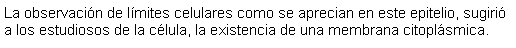 La observación de límites celulares como se aprecian en este epitelio, sugirió a los estudiosos de la célula, la existencia de una membrana citoplásmica.